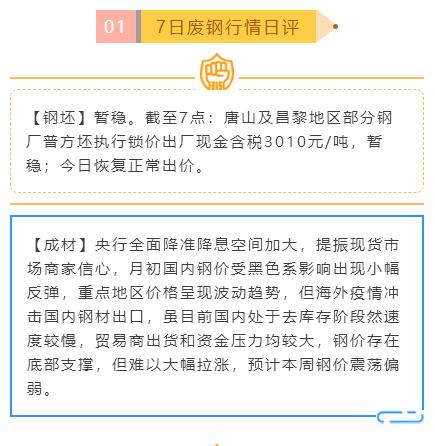 01 7日废钢行情日评

【钢坯】暂稳。截至7点：唐山及昌黎地区部分钢厂普方坯执行锁价出厂现金含税3010元/吨，暂稳；今日恢复正常出价。

【成材】央行全面降准降息空间加大，提振现货市场商家信心，月初国内钢价受黑色系影响出现小幅反弹，重点地区价格呈现波动趋势，但海外疫情冲击国内钢材出口，虽目前国内处于去库存阶段然速度较慢，贸易商出货和资金压力均较大，钢价存在底部支撑，但难以大幅拉涨，预计本周钢价震荡偏弱。